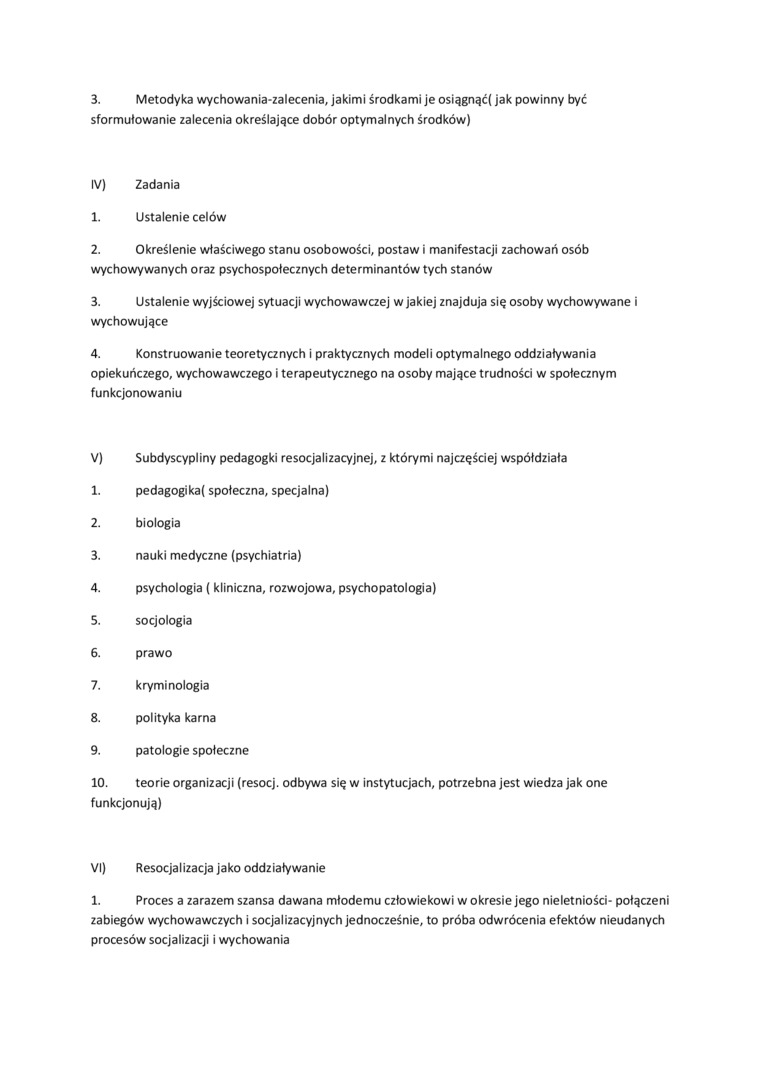 3. Metodyka wychowania-zalecenia, jakimi środkami je osiągnąć( jak powinny być sformułowanie zalecenia określające dobór optymalnych środków)

IV) Zadania

1. Ustalenie celów

2. Określenie właściwego stanu osobowości, postaw i manifestacji zachowań osób wychowywanych oraz psychospołecznych determinantów tych stanów

3. Ustalenie wyjściowej sytuacji wychowawczej w jakiej znajduja się osoby wychowywane i wychowujące

4. Konstruowanie teoretycznych i praktycznych modeli optymalnego oddziaływania opiekuńczego, wychowawczego i terapeutycznego na osoby mające trudności w społecznym funkcjonowaniu

V) Subdyscypliny pedagogki resocjalizacyjnej, z którymi najczęściej współdziała

1. pedagogika( społeczna, specjalna)

2. biologia

3. nauki medyczne (psychiatria)

4. psychologia ( kliniczna, rozwojowa, psychopatologia)

5. socjologia

6. prawo

7. kryminologia

8. polityka karna

9. patologie społeczne

10. teorie organizacji (resocj. odbywa się w instytucjach, potrzebna jest wiedza jak one funkcjonują)

VI) Resocjalizacja jako oddziaływanie

1. Proces a zarazem szansa dawana młodemu człowiekowi w okresie jego nieletniości- połączeni zabiegów wychowawczych i socjalizacyjnych jednocześnie, to próba odwrócenia efektów nieudanych procesów socjalizacji i wychowania